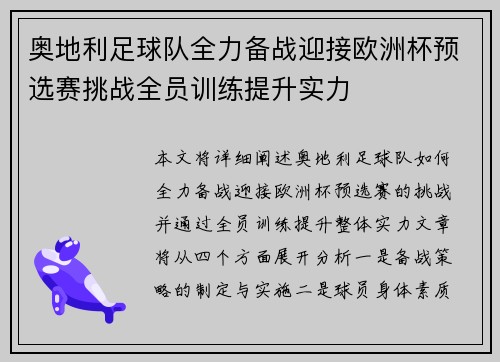 奥地利足球队全力备战迎接欧洲杯预选赛挑战全员训练提升实力

本文将详细阐述奥地利足球队如何全力备战迎接欧洲杯预选赛的挑战并通过全员训练提升整体实力文章将从四个方面展开分析一是备战策略的制定与实施二是球员身体素质